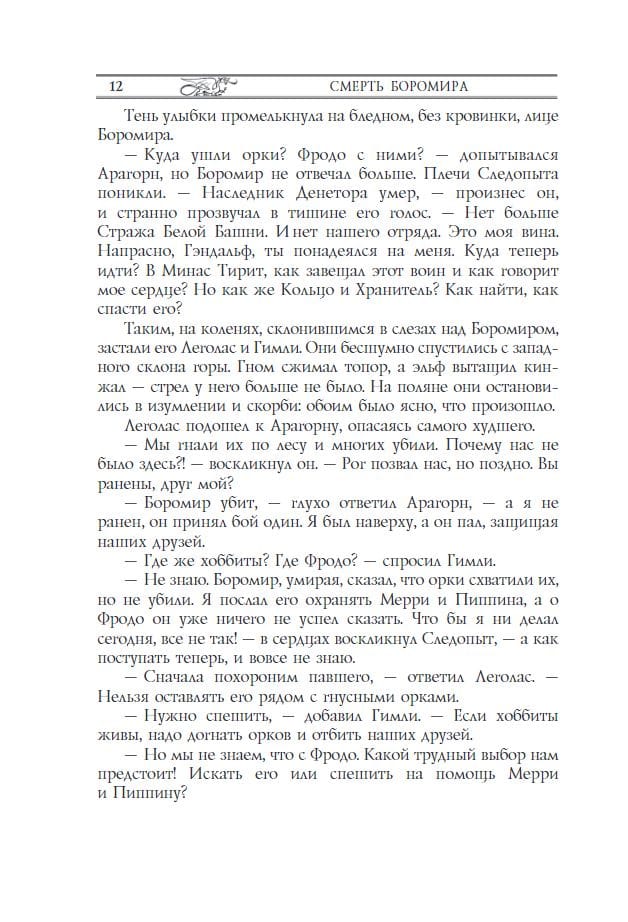 12 СМЕРТЬ БОРОМИРА

Тень улыбки промелькнула на бледном, без кровинки, лице Боромира.

— Куда ушли орки? Фродо с ними? — допытывался Арагорн, но Боромир не отвечал больше. Плечи Следопыта поникли. — Наследник Денетора умер, — произнес он, и странно прозвучал в тишине его голос. — Нет больше Стража Белой Башни. И нет нашего отряда. Это моя вина. Напрасно, Гэндальф, ты понадеялся на меня. Куда теперь идти? В Минас Тирит, как завещал этот воин и как говорит мое сердце? Но как же Кольцо и Хранитель? Как найти, как спасти его?

Таким, на коленях, склонившимся в слезах над Боромиром, застали его Леголас и Гимли. Они бесшумно спустились с западного склона горы. Гном сжимал топор, а эльф вытащил кинжал — стрел у него больше не было. На поляне они остановились в изумлении и скорби: обоим было ясно, что произошло.

Леголас подошел к Арагорну, опасаясь самого худшего.

— Мы гнали их по лесу и многих убили. Почему нас не было здесь?! — воскликнул он. — Рог позвал нас, но поздно. Вы ранены, друг мой?

— Боромир убит, — глухо ответил Арагорн, — а я не ранен, он принял бой один. Я был наверху, а он пал, защищая наших друзей.

— Где же хоббиты? Где Фродо? — спросил Гимли.

— Не знаю. Боромир, умирая, сказал, что орки схватили их, но не убили. Я послал его охранять Мерри и Пиппина, а о Фродо он уже ничего не успел сказать. Что бы я ни делал сегодня, все не так! — в сердцах воскликнул Следопыт, — а как поступать теперь, и вовсе не знаю.

— Сначала похороним павшего, — ответил Леголас. — Нельзя оставлять его рядом с гнусными орками.

— Нужно спешить, — добавил Гимли. — Если хоббиты живы, надо догнать орков и отбить наших друзей.

— Но мы не знаем, что с Фродо. Какой трудный выбор нам предстоит! Искать его или спешить на помощь Мерри и Пиппину?